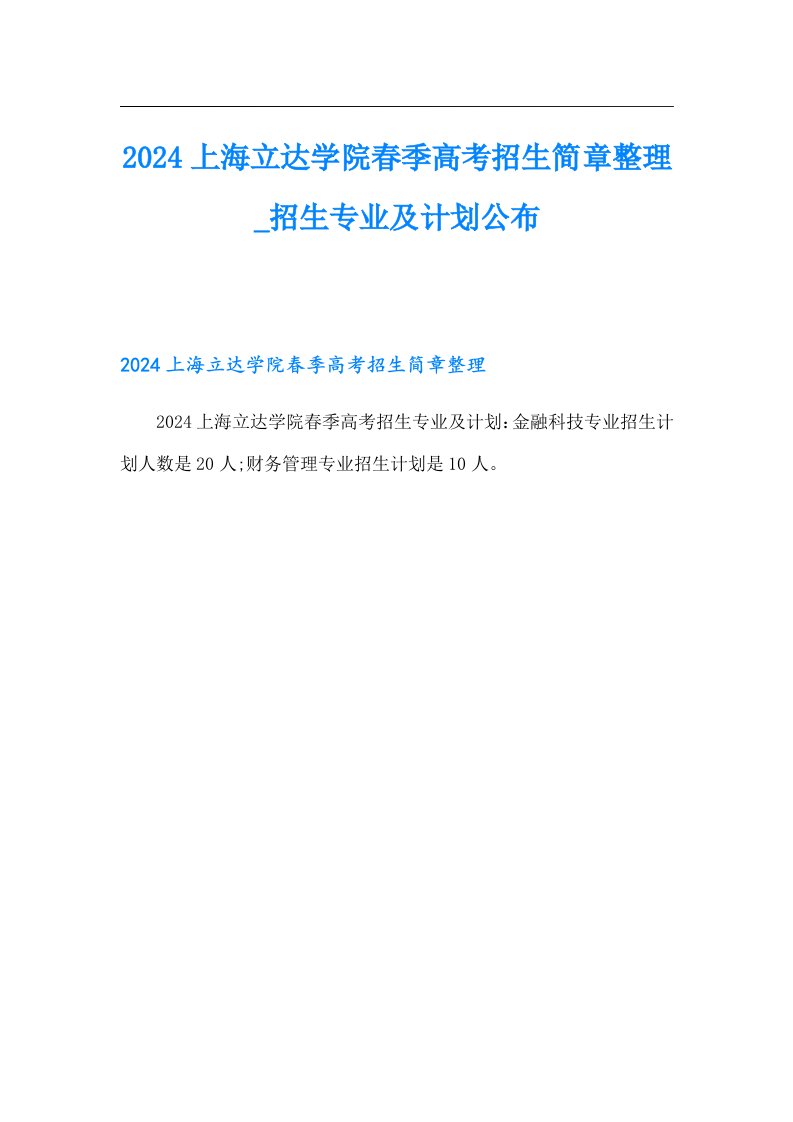 2024上海立达学院春季高考招生简章整理_招生专业及计划公布

2024上海立达学院春季高考招生简章整理

2024上海立达学院春季高考招生专业及计划:金融科技专业招生计划人数是20人;财务管理专业招生计划是10人。